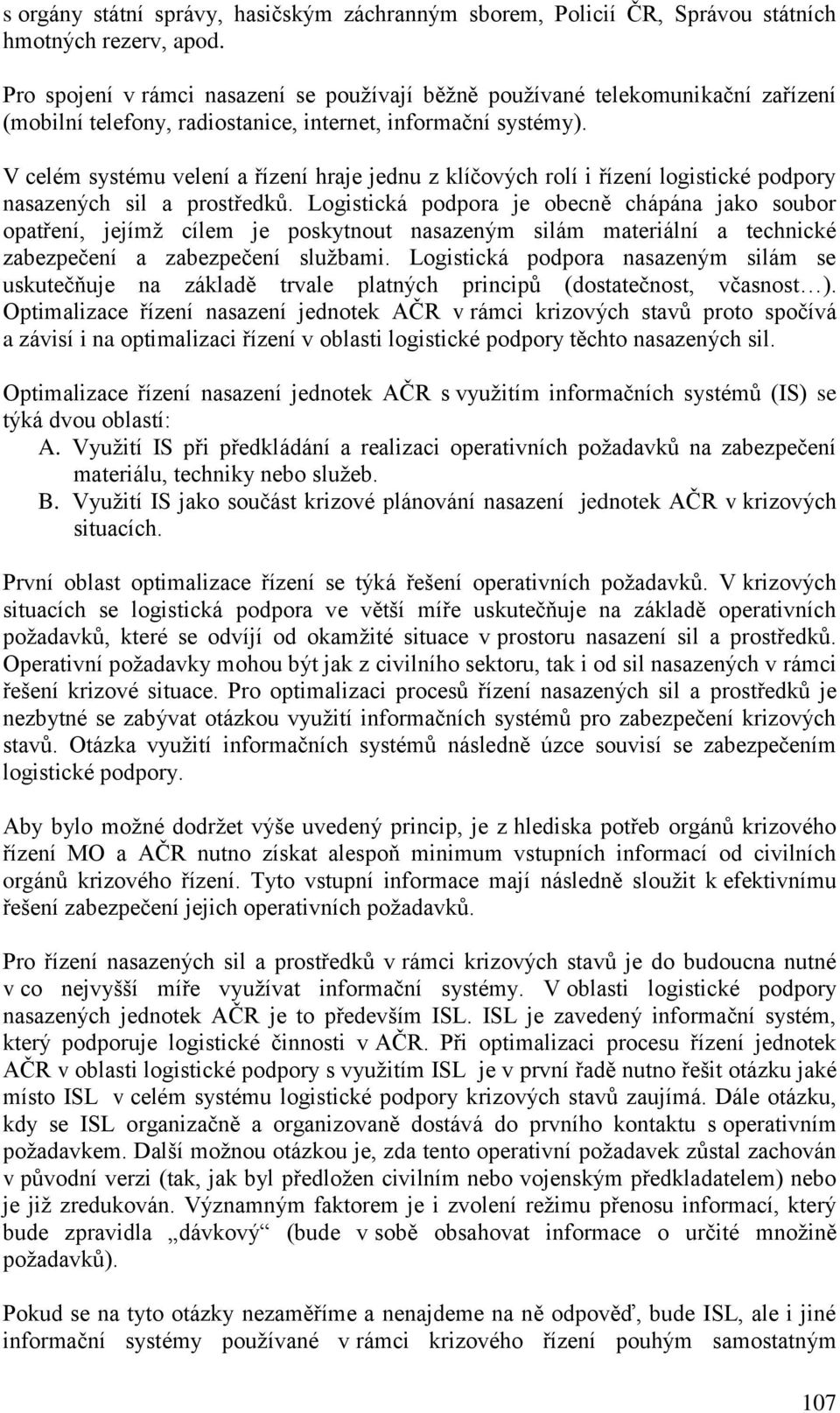 s orgány státní správy, hasičským záchranným sborem, Policií ČR, Správou státních hmotných rezerv, apod.

Pro spojení v rámci nasazení se používají běžně používané telekomunikační zařízení (mobilní telefony, radiostanice, internet, informační systémy).

V celém systému velení a řízení hraje jednu z klíčových rolí i řízení logistické podpory nasazených sil a prostředků. Logistická podpora je obecně chápána jako soubor opatření, jejímž cílem je poskytnout nasazeným silám materiální a technické zabezpečení a zabezpečení službami. Logistická podpora nasazeným silám se uskutečňuje na základě trvale platných principů (dostatečnost, včasnost…). Optimalizace řízení nasazení jednotek AČR v rámci krizových stavů proto spočívá a závisí i na optimalizaci řízení v oblasti logistické podpory těchto nasazených sil.

Optimalizace řízení nasazení jednotek AČR s využitím informačních systémů (IS) se týká dvou oblastí:
A. Využití IS při předkládání a realizaci operativních požadavků na zabezpečení materiálu, techniky nebo služeb.
B. Využití IS jako součást krizové plánování nasazení jednotek AČR v krizových situacích.

První oblast optimalizace řízení se týká řešení operativních požadavků. V krizových situacích se logistická podpora ve větší míře uskutečňuje na základě operativních požadavků, které se odvíjí od okamžité situace v prostoru nasazení sil a prostředků. Operativní požadavky mohou být jak z civilního sektoru, tak i od sil nasazených v rámci řešení krizové situace. Pro optimalizaci procesů řízení nasazených sil a prostředků je nezbytné se zabývat otázkou využití informačních systémů pro zabezpečení krizových stavů. Otázka využití informačních systémů následně úzce souvisí se zabezpečením logistické podpory.

Aby bylo možné dodržet výše uvedený princip, je z hlediska potřeb orgánů krizového řízení MO a AČR nutno získat alespoň minimum vstupních informací od civilních orgánů krizového řízení. Tyto vstupní informace mají následně sloužit k efektivnímu řešení zabezpečení jejich operativních požadavků.

Pro řízení nasazených sil a prostředků v rámci krizových stavů je do budoucna nutné v co nejvyšší míře využívat informační systémy. V oblasti logistické podpory nasazených jednotek AČR je to především ISL. ISL je zavedený informační systém, který podporuje logistické činnosti v AČR. Při optimalizaci procesu řízení jednotek AČR v oblasti logistické podpory s využitím ISL je v první řadě nutno řešit otázku jaké místo ISL v celém systému logistické podpory krizových stavů zaujímá. Dále otázku, kdy se ISL organizačně a organizovaně dostává do prvního kontaktu s operativním požadavkem. Další možnou otázkou je, zda tento operativní požadavek zůstal zachován v původní verzi (tak, jak byl předložen civilním nebo vojenským předkladatelem) nebo je již zredukován. Významným faktorem je i zvolení režimu přenosu informací, který bude zpravidla „dávkový“ (bude v sobě obsahovat informace o určité množině požadavků).

Pokud se na tyto otázky nezaměříme a nenajdeme na ně odpověď, bude ISL, ale i jiné informační systémy používané v rámci krizového řízení pouhým samostatným

107